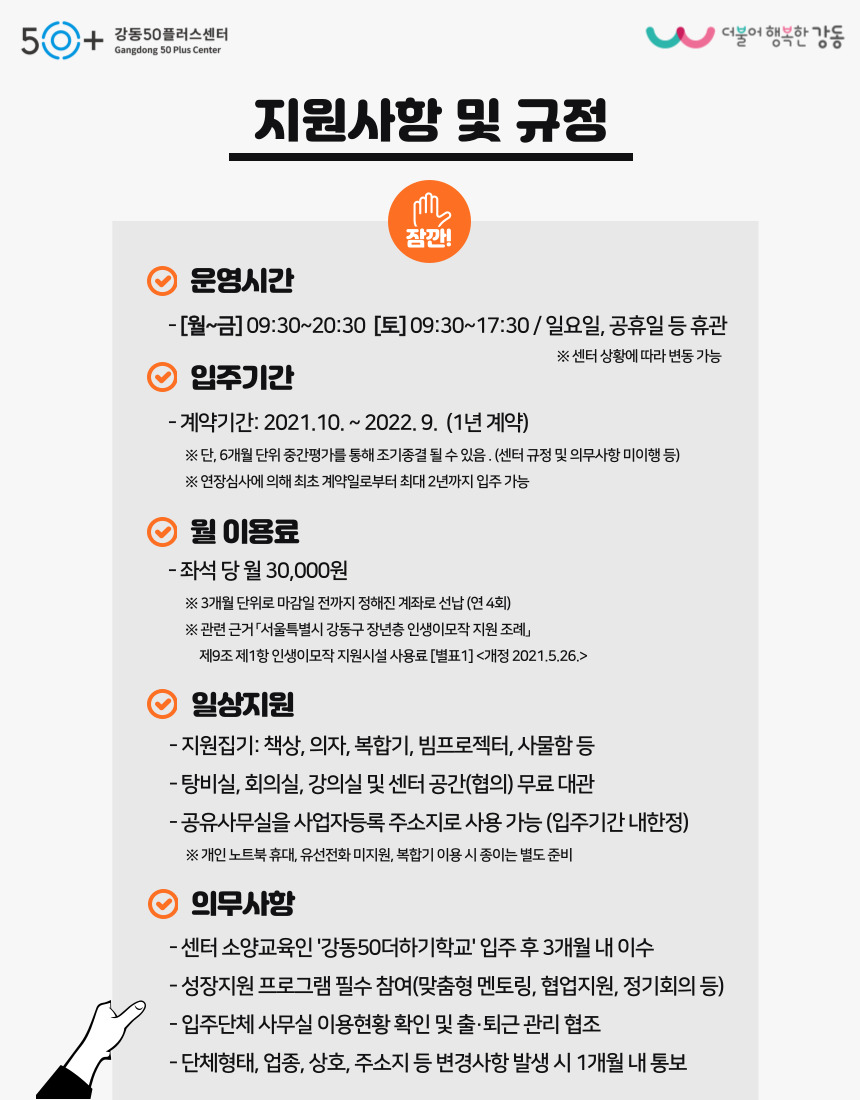 50+ 강동50플러스센터
Gangdong 50 Plus Center

더불어 행복한 강동

지원사항 및 규정

잠깐!

운영시간

- [월~금] 09:30~20:30 [토] 09:30~17:30 / 일요일, 공휴일 등 휴관

※ 센터 상황에 따라 변동 가능

입주기간

- 계약기간: 2021.10. ~ 2022. 9. (1년 계약)

※ 단, 6개월 단위 중간평가를 통해 조기종결 될 수 있음 . (센터 규정 및 의무사항 미이행 등)

※ 연장심사에 의해 최초 계약일로부터 최대 2년까지 입주 가능

월 이용료

- 좌석 당 월 30,000원

※ 3개월 단위로 마감일 전까지 정해진 계좌로 선납 (연 4회)

※ 관련 근거 「서울특별시 강동구 장년층 인생이모작 지원 조례」 제9조 제1항 인생이모작 지원시설 사용료 [별표1] <개정 2021.5.26.>

일상지원

- 지원집기: 책상, 의자, 복합기, 빔프로젝터, 사물함 등

- 탕비실, 회의실, 강의실 및 센터 공간(협의) 무료 대관

- 공유사무실을 사업자등록 주소지로 사용 가능 (입주기간 내한정)

※ 개인 노트북 휴대, 유선전화 미지원, 복합기 이용 시 종이는 별도 준비

의무사항

- 센터 소양교육인 '강동50더하기학교' 입주 후 3개월 내 이수

- 성장지원 프로그램 필수 참여(맞춤형 멘토링, 협업지원, 정기회의 등)

- 입주단체 사무실 이용현황 확인 및 출·퇴근 관리 협조

- 단체형태, 업종, 상호, 주소지 등 변경사항 발생 시 1개월 내 통보